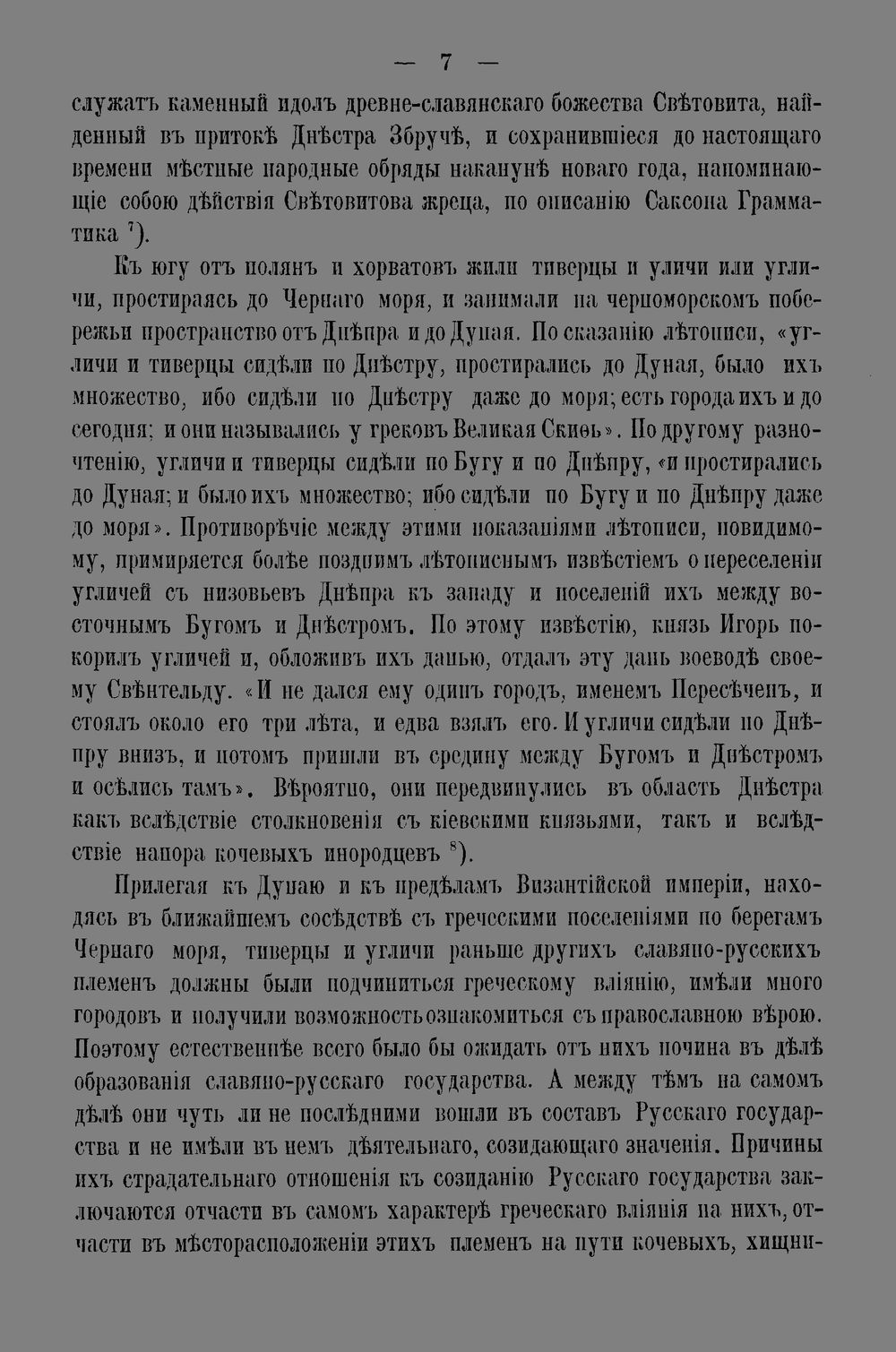 — 7 —

служатъ каменный идолъ древне-славянскаго божества Свѣтовита, найденный въ притокѣ Днѣстра Збручѣ, и сохранившіеся до настоящаго времени мѣстные народные обряды наканунѣ новаго года, напоминающіе собою дѣйствія Свѣтовитова жреца, по описанію Саксона Грамматика $^7$).

Къ югу отъ полянъ и хорватовъ жили тиверцы и уличи или угличи, простираясь до Чернаго моря, и занимали на черноморскомъ побережьи пространство отъ Днѣпра и до Дуная. По сказанію лѣтописи, «угличи и тиверцы сидѣли по Днѣстру, простирались до Дуная, было ихъ множество, ибо сидѣли по Днѣстру даже до моря; есть города ихъ и до сегодня; и они назывались у грековъ Великая Скиѳь». По другому разночтенію, угличи и тиверцы сидѣли по Бугу и по Днѣпру, «и простирались до Дуная; и было ихъ множество; ибо сидѣли по Бугу и по Днѣпру даже до моря». Противорѣчіе между этими показаніями лѣтописи, повидимому, примиряется болѣе позднимъ лѣтописнымъ извѣстіемъ о переселеніи угличей съ низовьевъ Днѣпра къ западу и поселеній ихъ между восточнымъ Бугомъ и Днѣстромъ. По этому извѣстію, князь Игорь покорилъ угличей и, обложивъ ихъ данью, отдалъ эту дань воеводѣ своему Свѣнтельду. «И не дался ему одинъ городъ, именемъ Пересѣченъ, и стоялъ около его три лѣта, и едва взялъ его. И угличи сидѣли по Днѣпру внизъ, и потомъ пришли въ средину между Бугомъ и Днѣстромъ и осѣлись тамъ». Вѣроятно, они передвинулись въ область Днѣстра какъ вслѣдствіе столкновенія съ кіевскими князьями, такъ и вслѣдствіе напора кочевыхъ инородцевъ $^8$).

Прилегая къ Дунаю и къ предѣламъ Византійской имперіи, находясь въ ближайшемъ сосѣдствѣ съ греческими поселеніями по берегамъ Чернаго моря, тиверцы и угличи раньше другихъ славяно-русскихъ племенъ должны были подчиниться греческому вліянію, имѣли много городовъ и получили возможность ознакомиться съ православною вѣрою. Поэтому естественнѣе всего было бы ожидать отъ нихъ почина въ дѣлѣ образованія славяно-русскаго государства. А между тѣмъ на самомъ дѣлѣ они чуть ли не послѣдними вошли въ составъ Русскаго государства и не имѣли въ немъ дѣятельнаго, созидающаго значенія. Причины ихъ страдательнаго отношенія къ созиданію Русскаго государства заключаются отчасти въ самомъ характерѣ греческаго вліянія на нихъ, отчасти въ мѣсторасположеніи этихъ племенъ на пути кочевыхъ, хищни-